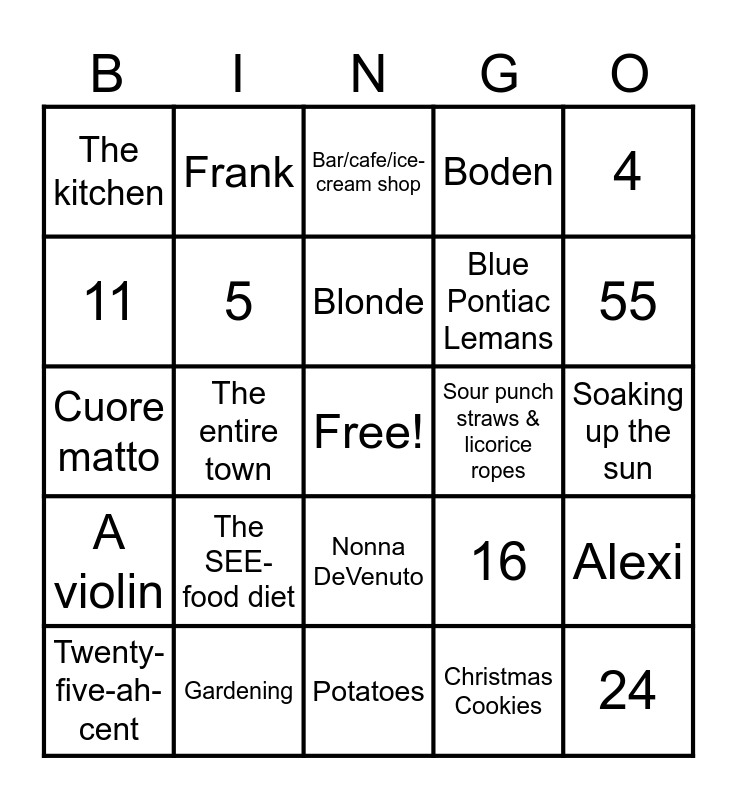 | B | I | N | G | O |
|---|---|---|---|---|
| The kitchen | Frank | Bar/cafe/ice-cream shop | Boden | 4 |
| 11 | 5 | Blonde | Blue Pontiac Lemans | 55 |
| Cuore matto | The entire town | Free! | Sour punch straws & licorice ropes | Soaking up the sun |
| A violin | The SEE-food diet | Nonna DeVenuto | 16 | Alexi |
| Twenty-five-ah-cent | Gardening | Potatoes | Christmas Cookies | 24 |